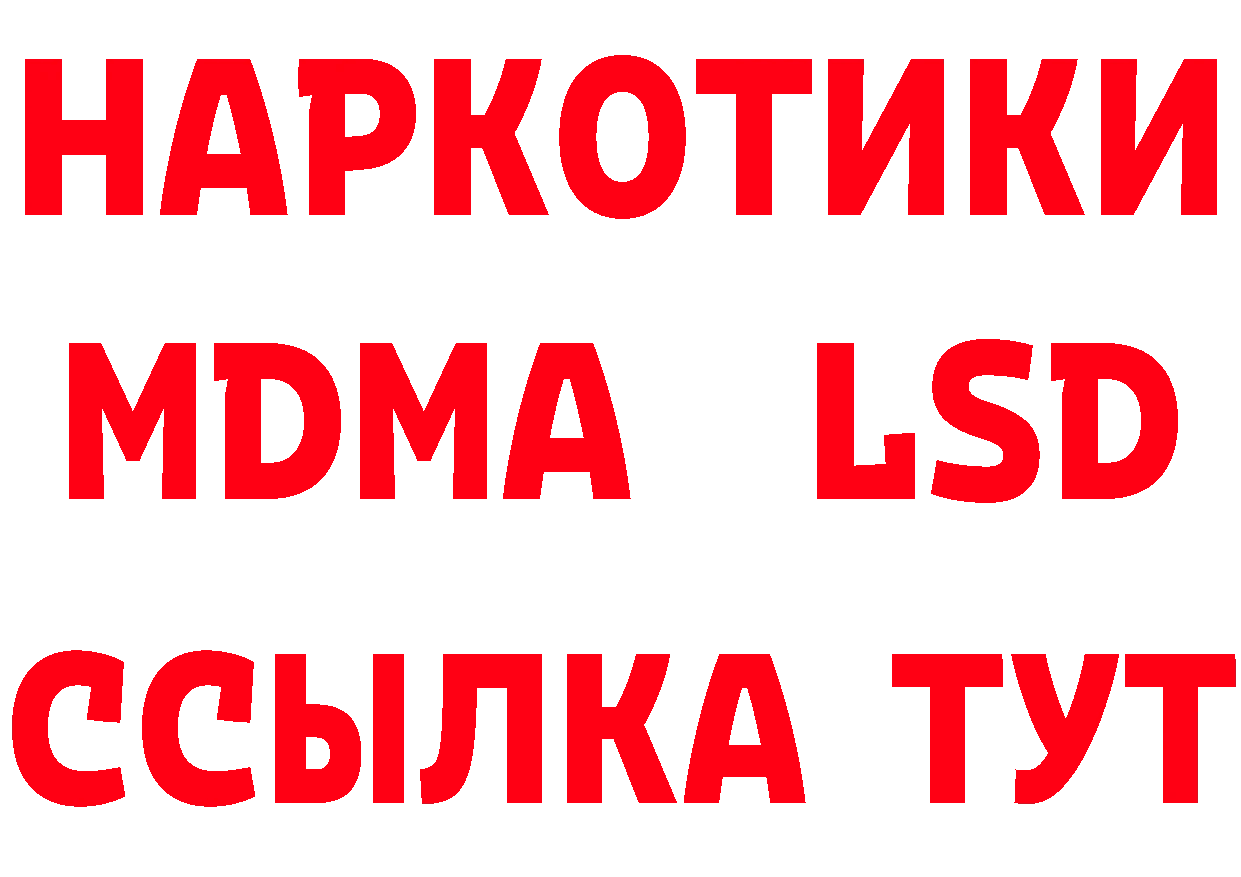 НАРКОТИКИ
MDMA LSD
ССЫЛКА ТУТ